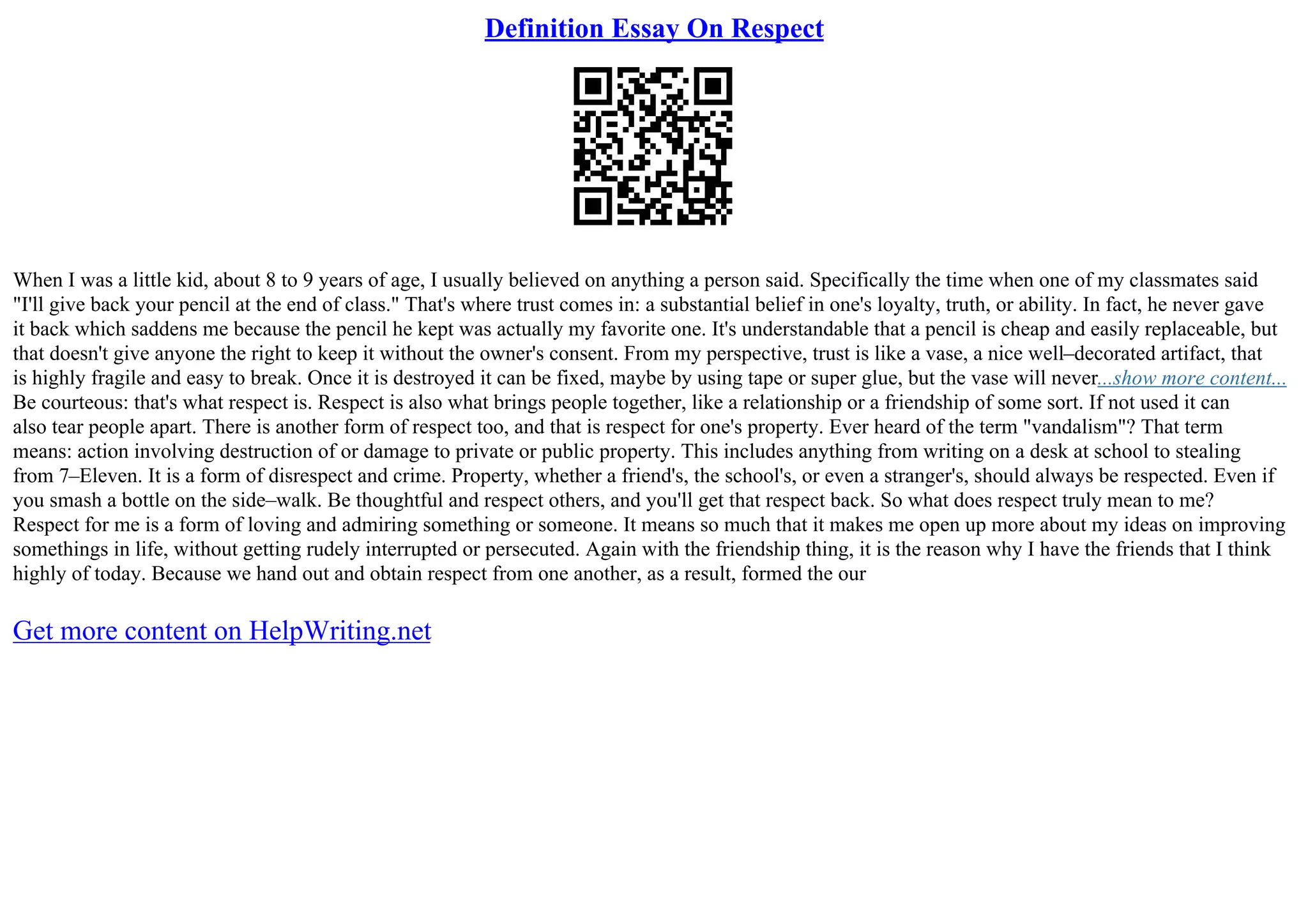 Definition Essay On Respect

When I was a little kid, about 8 to 9 years of age, I usually believed on anything a person said. Specifically the time when one of my classmates said "I'll give back your pencil at the end of class." That's where trust comes in: a substantial belief in one's loyalty, truth, or ability. In fact, he never gave it back which saddens me because the pencil he kept was actually my favorite one. It's understandable that a pencil is cheap and easily replaceable, but that doesn't give anyone the right to keep it without the owner's consent. From my perspective, trust is like a vase, a nice well–decorated artifact, that is highly fragile and easy to break. Once it is destroyed it can be fixed, maybe by using tape or super glue, but the vase will never...show more content... Be courteous: that's what respect is. Respect is also what brings people together, like a relationship or a friendship of some sort. If not used it can also tear people apart. There is another form of respect too, and that is respect for one's property. Ever heard of the term "vandalism"? That term means: action involving destruction of or damage to private or public property. This includes anything from writing on a desk at school to stealing from 7–Eleven. It is a form of disrespect and crime. Property, whether a friend's, the school's, or even a stranger's, should always be respected. Even if you smash a bottle on the side–walk. Be thoughtful and respect others, and you'll get that respect back. So what does respect truly mean to me? Respect for me is a form of loving and admiring something or someone. It means so much that it makes me open up more about my ideas on improving somethings in life, without getting rudely interrupted or persecuted. Again with the friendship thing, it is the reason why I have the friends that I think highly of today. Because we hand out and obtain respect from one another, as a result, formed the our

Get more content on HelpWriting.net